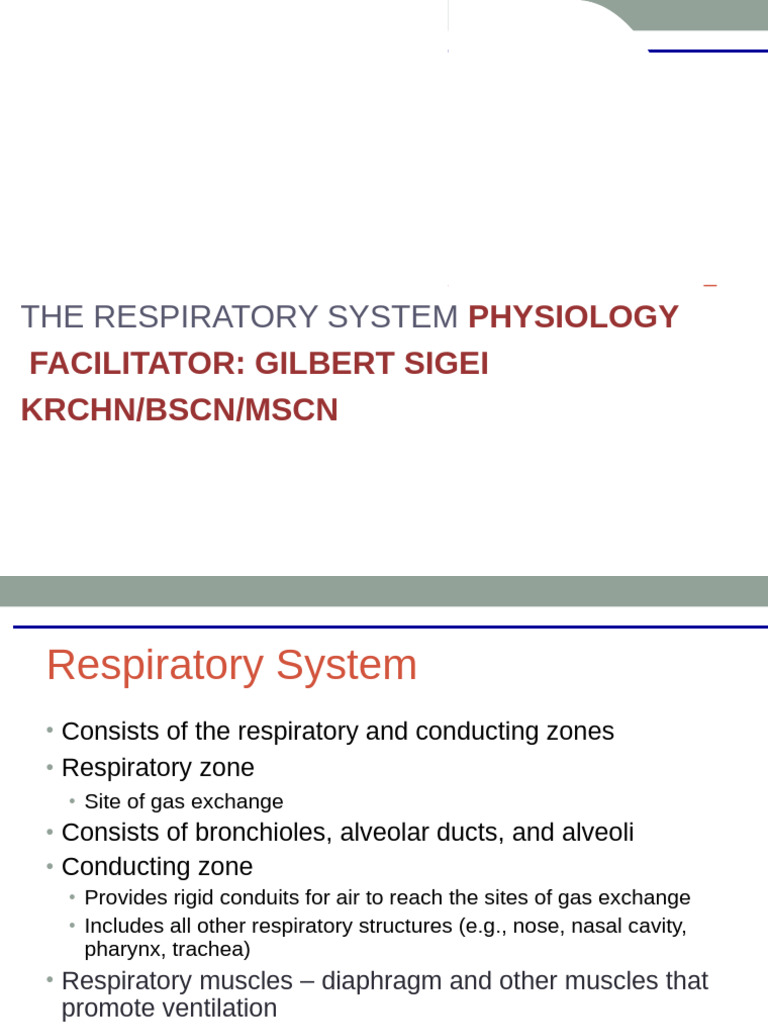 THE RESPIRATORY SYSTEM PHYSIOLOGY
FACILITATOR: GILBERT SIGEI
KRCHN/BSCN/MSCN

Respiratory System

• Consists of the respiratory and conducting zones
• Respiratory zone
  • Site of gas exchange
• Consists of bronchioles, alveolar ducts, and alveoli
• Conducting zone
  • Provides rigid conduits for air to reach the sites of gas exchange
  • Includes all other respiratory structures (e.g., nose, nasal cavity, pharynx, trachea)
• Respiratory muscles – diaphragm and other muscles that promote ventilation